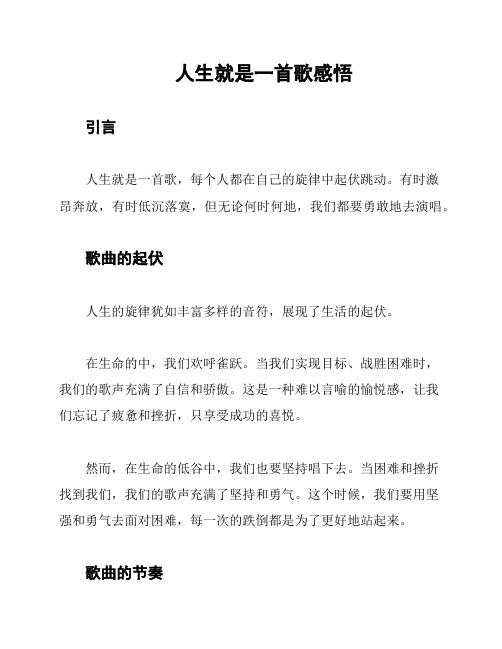 人生就是一首歌感悟

引言

人生就是一首歌，每个人都在自己的旋律中起伏跳动。有时激昂奔放，有时低沉落寞，但无论何时何地，我们都要勇敢地去演唱。

歌曲的起伏

人生的旋律犹如丰富多样的音符，展现了生活的起伏。

在生命的中，我们欢呼雀跃。当我们实现目标、战胜困难时，我们的歌声充满了自信和骄傲。这是一种难以言喻的愉悦感，让我们忘记了疲惫和挫折，只享受成功的喜悦。

然而，在生命的低谷中，我们也要坚持唱下去。当困难和挫折找到我们，我们的歌声充满了坚持和勇气。这个时候，我们要用坚强和勇气去面对困难，每一次的跌倒都是为了更好地站起来。

歌曲的节奏